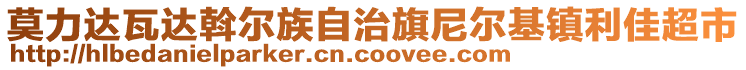 莫力达瓦达斡尔族自治旗尼尔基镇利佳超市
http://hlbedanielparker.cn.coovee.com